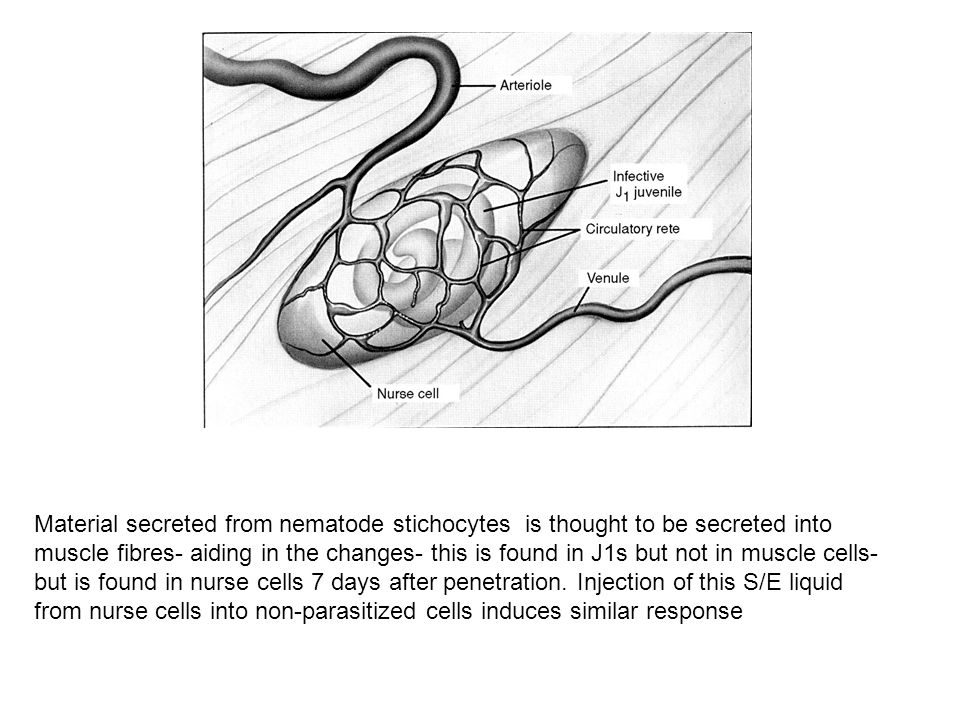 Arteriole

Infective $J_1$ juvenile

Circulatory rete

Venule

Nurse cell

Material secreted from nematode stichocytes is thought to be secreted into muscle fibres- aiding in the changes- this is found in J1s but not in muscle cells- but is found in nurse cells 7 days after penetration. Injection of this S/E liquid from nurse cells into non-parasitized cells induces similar response